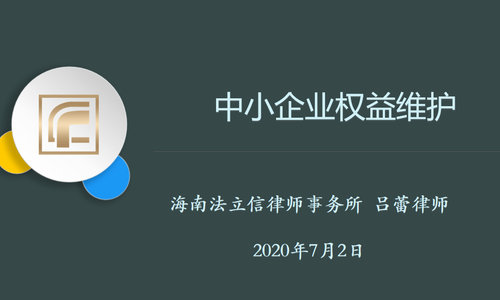 中小企业权益维护

海南法立信律师事务所 吕蕾律师

2020年7月2日